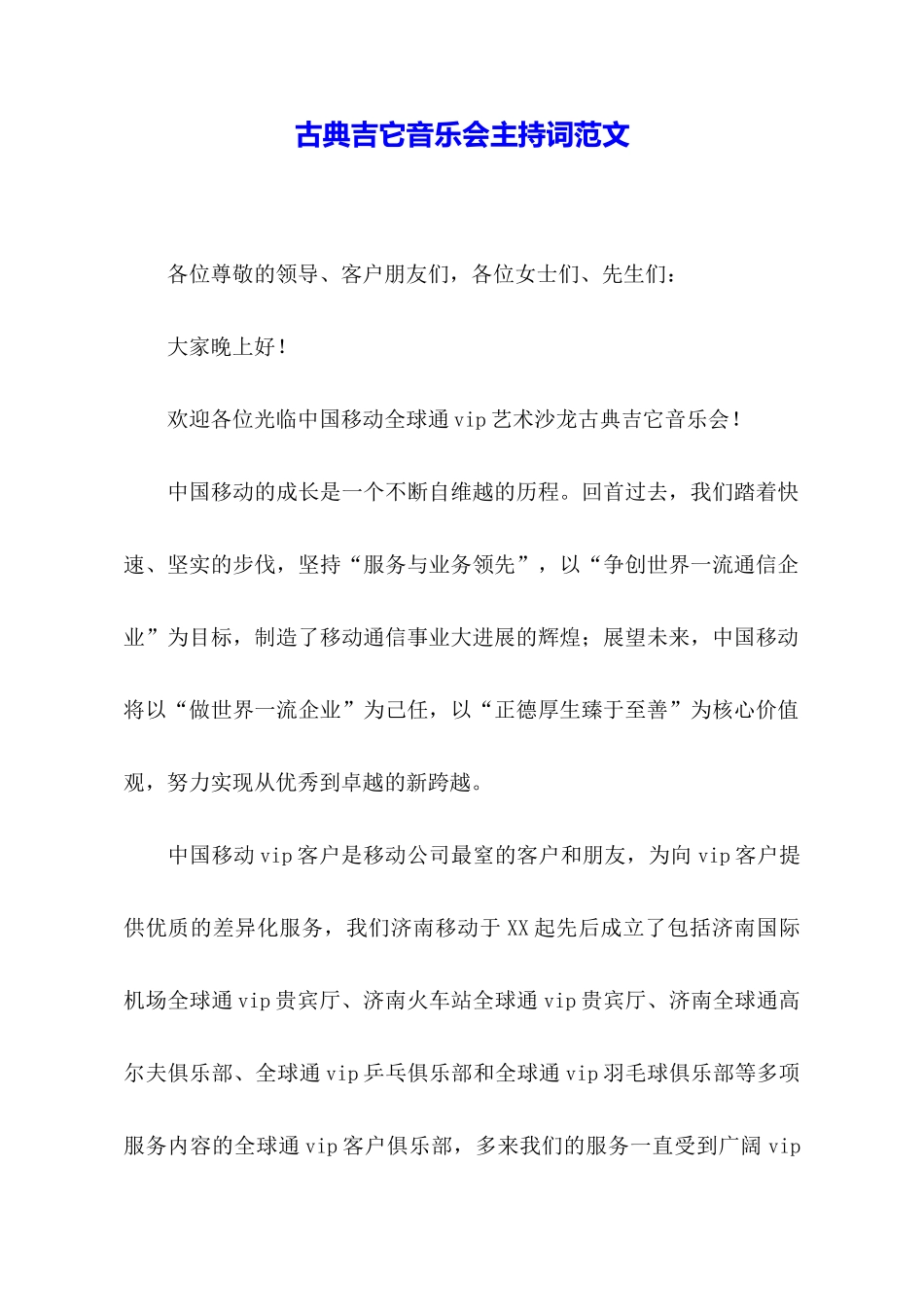 古典吉它音乐会主持词范文

各位尊敬的领导、客户朋友们，各位女士们、先生们：

大家晚上好！

欢迎各位光临中国移动全球通vip艺术沙龙古典吉它音乐会！

中国移动的成长是一个不断自维越的历程。回首过去，我们踏着快速、坚实的步伐，坚持“服务与业务领先”，以“争创世界一流通信企业”为目标，制造了移动通信事业大进展的辉煌；展望未来，中国移动将以“做世界一流企业”为己任，以“正德厚生臻于至善”为核心价值观，努力实现从优秀到卓越的新跨越。

中国移动vip客户是移动公司最窒的客户和朋友，为向vip客户提供优质的差异化服务，我们济南移动于XX起先后成立了包括济南国际机场全球通vip贵宾厅、济南火车站全球通vip贵宾厅、济南全球通高尔夫俱乐部、全球通vip乒乓俱乐部和全球通vip羽毛球俱乐部等多项服务内容的全球通vip客户俱乐部，多来我们的服务一直受到广阔vip